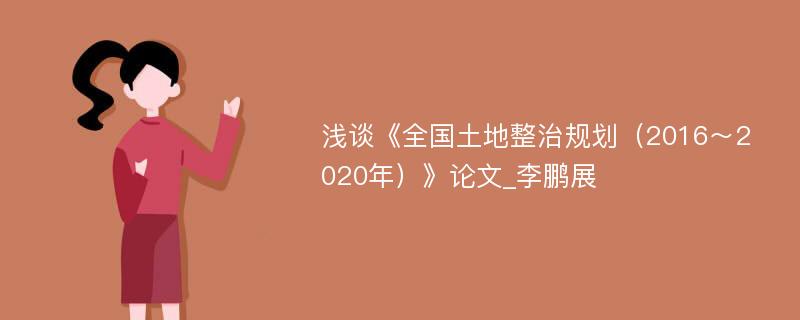 浅谈《全国土地整治规划（2016～2020年）》论文_李鹏展